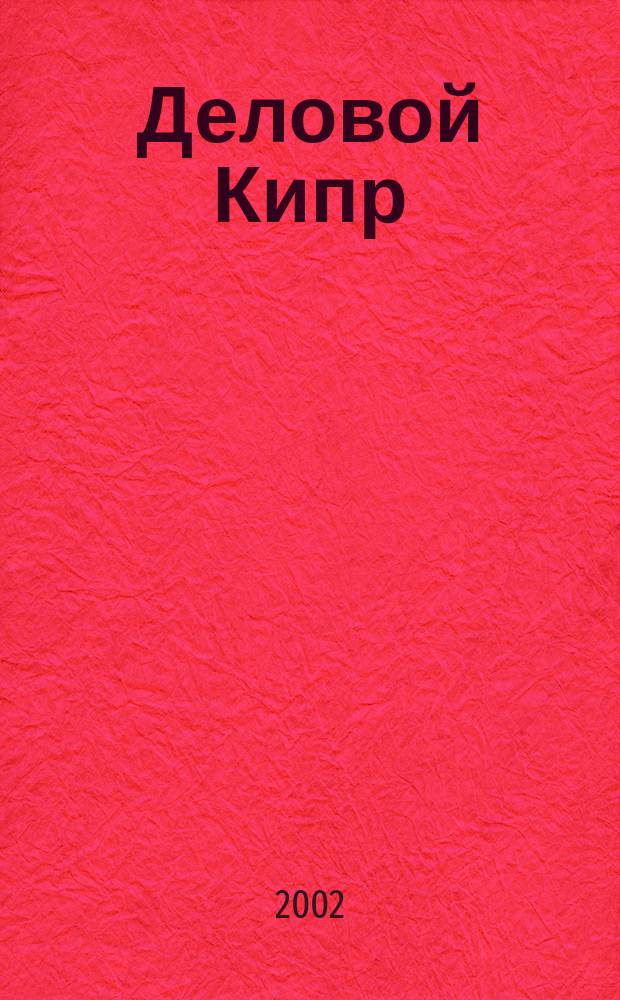 Деловой Кипр

2002